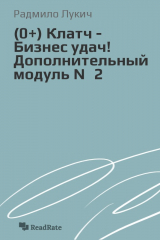 Радмило Лукич

(0+) Клатч - Бизнес удач! Дополнительный модуль N 2

ReadRate